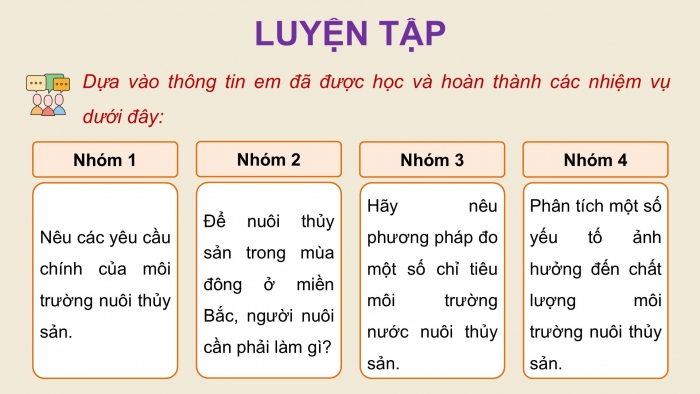 LUYỆN TẬP

Dựa vào thông tin em đã được học và hoàn thành các nhiệm vụ dưới đây:

Nhóm 1

Nêu các yêu cầu chính của môi trường nuôi thủy sản.

Nhóm 2

Để nuôi thủy sản trong mùa đông ở miền Bắc, người nuôi cần phải làm gì?

Nhóm 3

Hãy nêu phương pháp đo một số chỉ tiêu môi trường nước nuôi thủy sản.

Nhóm 4

Phân tích một số yếu tố ảnh hưởng đến chất lượng môi trường nuôi thủy sản.